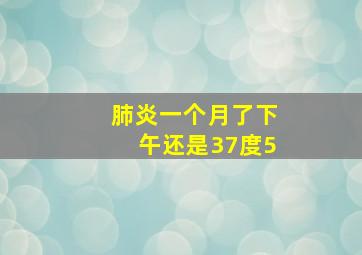 肺炎一个月了下午还是37度5